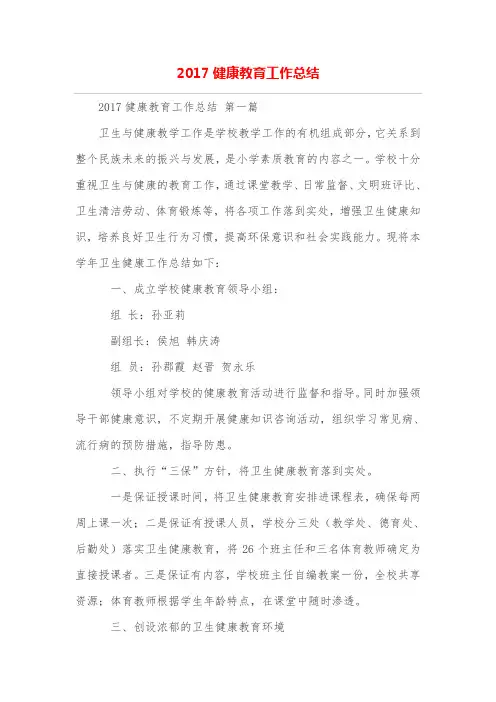 2017 健康教育工作总结

2017 健康教育工作总结 第一篇

卫生与健康教学工作是学校教学工作的有机组成部分，它关系到整个民族未来的振兴与发展，是小学素质教育的内容之一。学校十分重视卫生与健康的教育工作，通过课堂教学、日常监督、文明班评比、卫生清洁劳动、体育锻炼等，将各项工作落到实处，增强卫生健康知识，培养良好卫生行为习惯，提高环保意识和社会实践能力。现将本学年卫生健康工作总结如下：

一、成立学校健康教育领导小组：

组 长：孙亚莉

副组长：侯旭 韩庆涛

组 员：孙郡霞 赵晋 贺永乐

领导小组对学校的健康教育活动进行监督和指导。同时加强领导干部健康意识，不定期开展健康知识咨询活动，组织学习常见病、流行病的预防措施，指导防患。

二、执行“三保”方针，将卫生健康教育落到实处。

一是保证授课时间，将卫生健康教育安排进课程表，确保每两周上课一次；二是保证有授课人员，学校分三处（教学处、德育处、后勤处）落实卫生健康教育，将 26 个班主任和三名体育教师确定为直接授课者。三是保证有内容，学校班主任自编教案一份，全校共享资源；体育教师根据学生年龄特点，在课堂中随时渗透。

三、创设浓郁的卫生健康教育环境